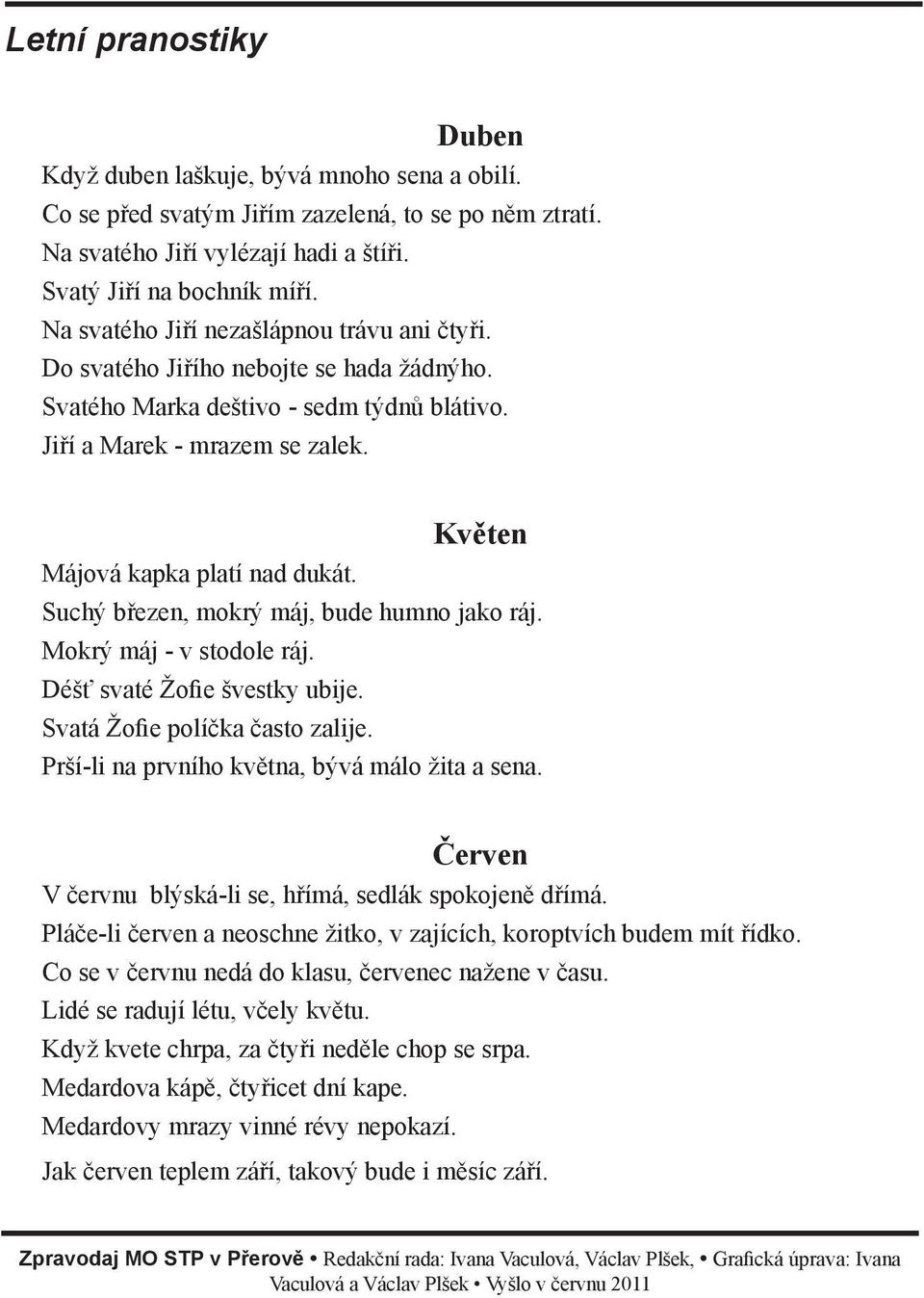 Letní pranostiky

Duben

Když duben laškuje, bývá mnoho sena a obilí.
Co se před svatým Jiřím zazelená, to se po něm ztratí.
Na svatého Jiří vylézají hadi a štíři.
Svatý Jiří na bochník míří.
Na svatého Jiří nezašlápnou trávu ani čtyři.
Do svatého Jiřího nebojte se hada žádného.
Svatého Marka deštivo - sedm týdnů blátivo.
Jiří a Marek - mrazem se zalek.

Květen

Májová kapka platí nad dukát.
Suchý březen, mokrý máj, bude humno jako ráj.
Mokrý máj - v stodole ráj.
Déšť svaté Žofie švestky ubije.
Svatá Žofie políčka často zalije.
Prší-li na prvního května, bývá málo žita a sena.

Červen

V červnu blýská-li se, hřímá, sedlák spokojeně dřímá.
Pláče-li červen a neoschne žitko, v zajících, koroptvích budem mít řídko.
Co se v červnu nedá do klasu, červenec nažene v času.
Lidé se radují létu, včely květu.
Když kvete chrpa, za čtyři neděle chop se srpa.
Medardova kápě, čtyřicet dní kape.
Medardovy mrazy vinné révy nepokazí.
Jak červen teplem září, takový bude i měsíc září.

Zpravodaj MO STP v Přerově • Redakční rada: Ivana Vaculová, Václav Plšek, • Grafická úprava: Ivana Vaculová a Václav Plšek • Vyšlo v červnu 2011